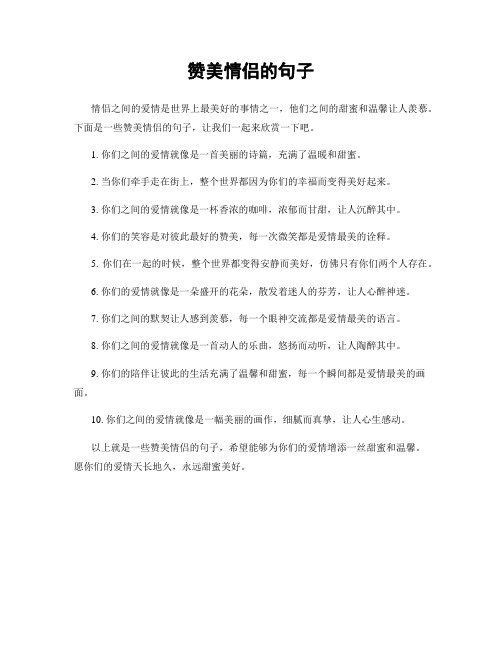 赞美情侣的句子

情侣之间的爱情是世界上最美好的事情之一，他们之间的甜蜜和温馨让人羡慕。下面是一些赞美情侣的句子，让我们一起来欣赏一下吧。

1. 你们之间的爱情就像是一首美丽的诗篇，充满了温暖和甜蜜。

2. 当你们牵手走在街上，整个世界都因为你们的幸福而变得美好起来。

3. 你们之间的爱情就像是一杯香浓的咖啡，浓郁而甘甜，让人沉醉其中。

4. 你们的笑容是对彼此最好的赞美，每一次微笑都是爱情最美的诠释。

5. 你们在一起的时候，整个世界都变得安静而美好，仿佛只有你们两个人存在。

6. 你们的爱情就像是一朵盛开的花朵，散发着迷人的芬芳，让人心醉神迷。

7. 你们之间的默契让人感到羡慕，每一个眼神交流都是爱情最美的语言。

8. 你们之间的爱情就像是一首动人的乐曲，悠扬而动听，让人陶醉其中。

9. 你们的陪伴让彼此的生活充满了温馨和甜蜜，每一个瞬间都是爱情最美的画面。

10. 你们之间的爱情就像是一幅美丽的画作，细腻而真挚，让人心生感动。

以上就是一些赞美情侣的句子，希望能够为你们的爱情增添一丝甜蜜和温馨。愿你们的爱情天长地久，永远甜蜜美好。